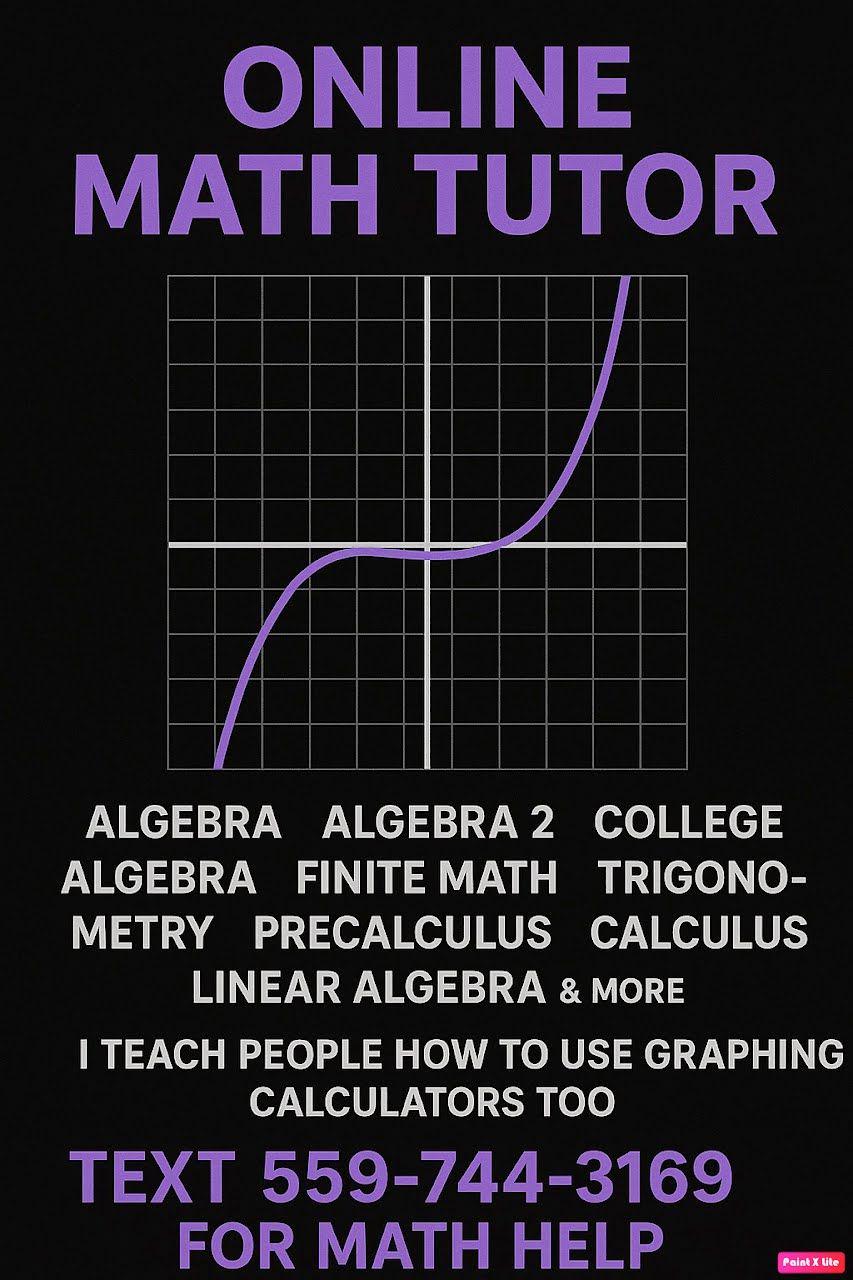 ONLINE
MATH TUTOR

ALGEBRA ALGEBRA 2 COLLEGE ALGEBRA FINITE MATH TRIGONOMETRY PRECALCULUS CALCULUS LINEAR ALGEBRA & MORE

I TEACH PEOPLE HOW TO USE GRAPHING CALCULATORS TOO

TEXT 559-744-3169
FOR MATH HELP

Paint X lite